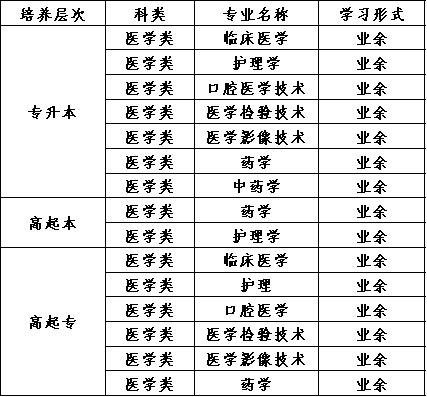 | 培养层次 | 科类 | 专业名称 | 学习形式 |
|---|---|---|---|
| 专升本 | 医学类 | 临床医学 | 业余 |
| | 医学类 | 护理学 | 业余 |
| | 医学类 | 口腔医学技术 | 业余 |
| | 医学类 | 医学检验技术 | 业余 |
| | 医学类 | 医学影像技术 | 业余 |
| | 医学类 | 药学 | 业余 |
| | 医学类 | 中药学 | 业余 |
| 高起本 | 医学类 | 药学 | 业余 |
| | 医学类 | 护理学 | 业余 |
| 高起专 | 医学类 | 临床医学 | 业余 |
| | 医学类 | 护理 | 业余 |
| | 医学类 | 口腔医学 | 业余 |
| | 医学类 | 医学检验技术 | 业余 |
| | 医学类 | 医学影像技术 | 业余 |
| | 医学类 | 药学 | 业余 |